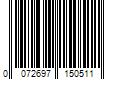 0 072697 150511